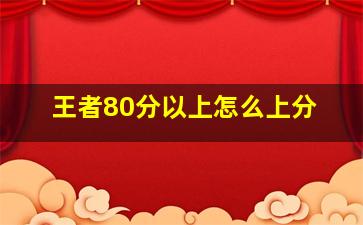 王者80分以上怎么上分